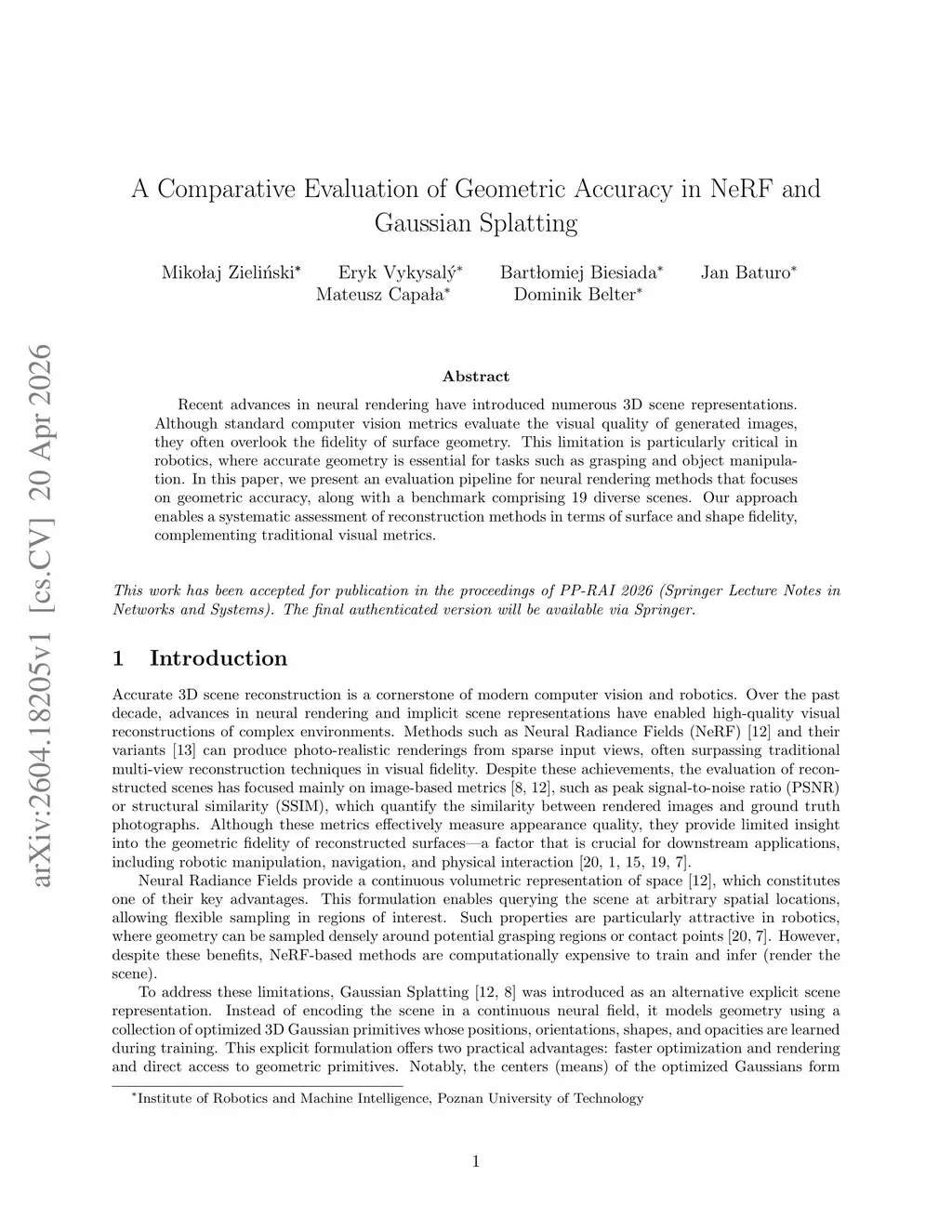 arXiv:2604.18205v1 [cs.CV] 20 Apr 2026

A Comparative Evaluation of Geometric Accuracy in NeRF and Gaussian Splatting

Mikołaj Zieliński* Eryk Vykysalý* Bartłomiej Biesiada* Jan Baturo*
Mateusz Capała* Dominik Belter*

Abstract

Recent advances in neural rendering have introduced numerous 3D scene representations. Although standard computer vision metrics evaluate the visual quality of generated images, they often overlook the fidelity of surface geometry. This limitation is particularly critical in robotics, where accurate geometry is essential for tasks such as grasping and object manipulation. In this paper, we present an evaluation pipeline for neural rendering methods that focuses on geometric accuracy, along with a benchmark comprising 19 diverse scenes. Our approach enables a systematic assessment of reconstruction methods in terms of surface and shape fidelity, complementing traditional visual metrics.

This work has been accepted for publication in the proceedings of PP-RAI 2026 (Springer Lecture Notes in Networks and Systems). The final authenticated version will be available via Springer.

1 Introduction

Accurate 3D scene reconstruction is a cornerstone of modern computer vision and robotics. Over the past decade, advances in neural rendering and implicit scene representations have enabled high-quality visual reconstructions of complex environments. Methods such as Neural Radiance Fields (NeRF) [12] and their variants [13] can produce photo-realistic renderings from sparse input views, often surpassing traditional multi-view reconstruction techniques in visual fidelity. Despite these achievements, the evaluation of reconstructed scenes has focused mainly on image-based metrics [8, 12], such as peak signal-to-noise ratio (PSNR) or structural similarity (SSIM), which quantify the similarity between rendered images and ground truth photographs. Although these metrics effectively measure appearance quality, they provide limited insight into the geometric fidelity of reconstructed surfaces—a factor that is crucial for downstream applications, including robotic manipulation, navigation, and physical interaction [20, 1, 15, 19, 7].

Neural Radiance Fields provide a continuous volumetric representation of space [12], which constitutes one of their key advantages. This formulation enables querying the scene at arbitrary spatial locations, allowing flexible sampling in regions of interest. Such properties are particularly attractive in robotics, where geometry can be sampled densely around potential grasping regions or contact points [20, 7]. However, despite these benefits, NeRF-based methods are computationally expensive to train and infer (render the scene).

To address these limitations, Gaussian Splatting [12, 8] was introduced as an alternative explicit scene representation. Instead of encoding the scene in a continuous neural field, it models geometry using a collection of optimized 3D Gaussian primitives whose positions, orientations, shapes, and opacities are learned during training. This explicit formulation offers two practical advantages: faster optimization and rendering and direct access to geometric primitives. Notably, the centers (means) of the optimized Gaussians form

*Institute of Robotics and Machine Intelligence, Poznan University of Technology

1